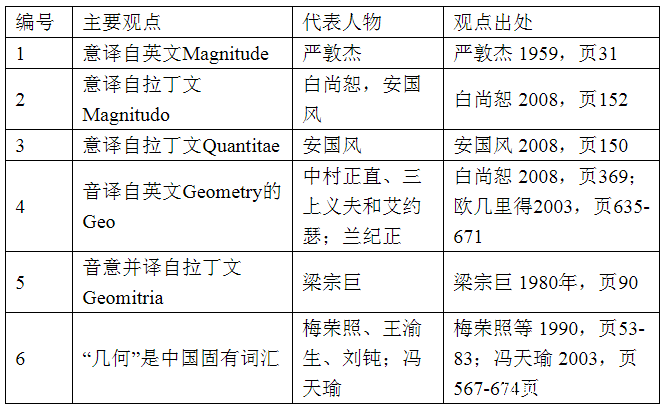 | 编号 | 主要观点 | 代表人物 | 观点出处 |
|---|---|---|---|
| 1 | 意译自英文Magnitude | 严敦杰 | 严敦杰 1959，页31 |
| 2 | 意译自拉丁文Magnitudo | 白尚恕，安国风 | 白尚恕 2008，页152 |
| 3 | 意译自拉丁文Quantitae | 安国风 | 安国风 2008，页150 |
| 4 | 音译自英文Geometry的Geo | 中村正直、三上义夫和艾约瑟；兰纪正 | 白尚恕 2008，页369；欧几里得2003，页635-671 |
| 5 | 音意并译自拉丁文Geomitria | 梁宗巨 | 梁宗巨 1980年，页90 |
| 6 | “几何”是中国固有词汇 | 梅荣照、王渝生、刘钝；冯天瑜 | 梅荣照等 1990，页53-83；冯天瑜 2003，页567-674页 |